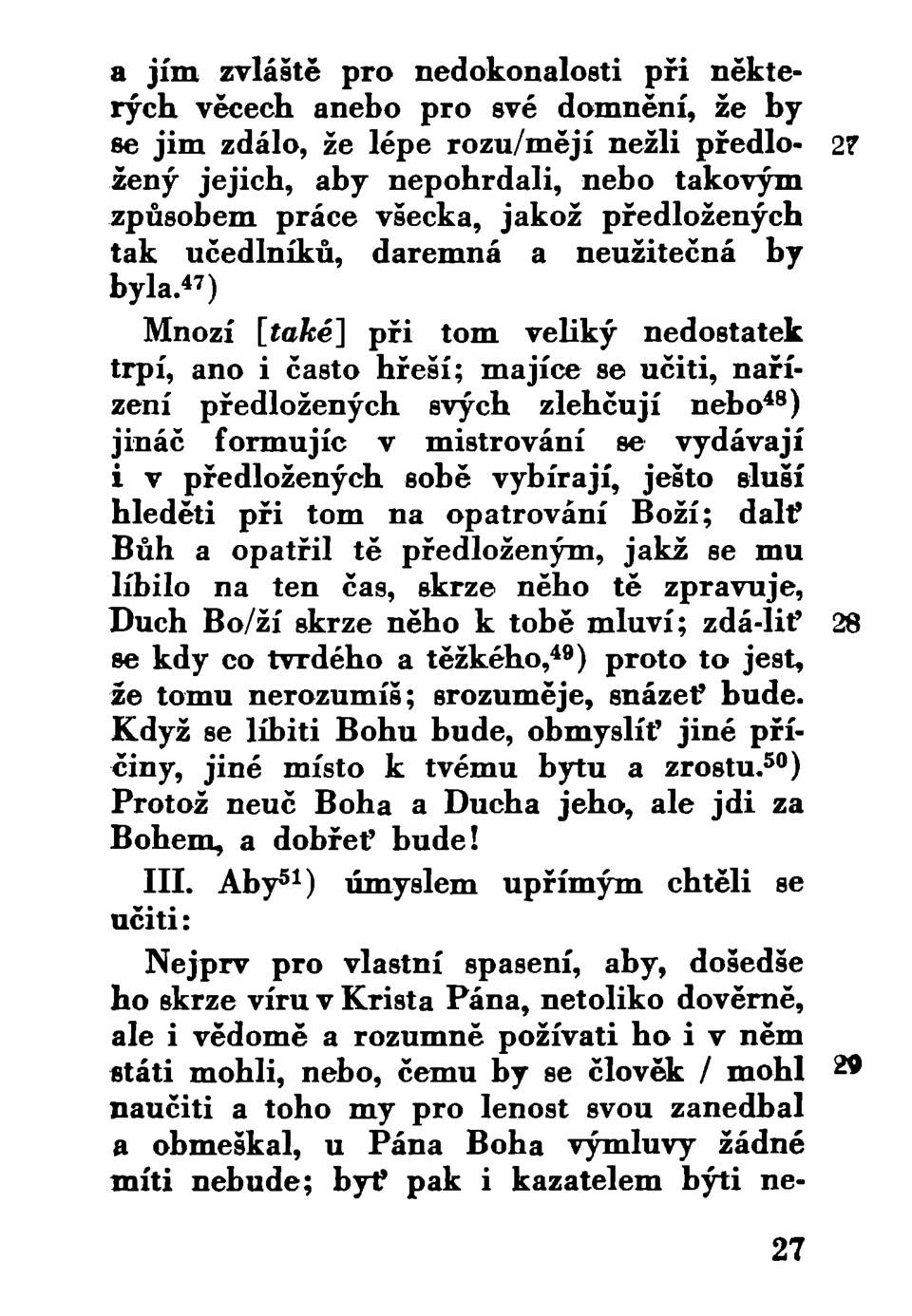 a jím zvláště pro nedokonalosti při některých věcech anebo pro své domnění, že by se jim zdálo, že lépe rozu/mějí nežli předložený jejich, aby nepohrdali, nebo takovým způsobem práce všecka, jakož předložených tak učedlníků, daremná a neužitečná by byla.$^{47}$)

27

Mnozí [také] při tom veliký nedostatek trpí, ano i často hřeší; majíce se učiti, nařízení předložených svých zlehčují nebo$^{48}$) jináč formujíc v mistrování se vydávají i v předložených sobě vybírají, ješto sluší hleděti při tom na opatrování Boží; dalť Bůh a opatřil tě předloženým, jakž se mu líbilo na ten čas, skrze něho tě zpravuje, Duch Bo/ží skrze něho k tobě mluví; zdá-liť se kdy co tvrdého a těžkého,$^{49}$) proto to jest, že tomu nerozumíš; srozuměje, snázeť bude. Když se líbiti Bohu bude, obmyslíť jiné příčiny, jiné místo k tvému bytu a zrostu.$^{50}$) Protož neuč Boha a Ducha jeho, ale jdi za Bohem, a dobřeť bude!

28

III. Aby$^{51}$) úmyslem upřímým chtěli se učiti:

Nejprv pro vlastní spasení, aby, došedše ho skrze víru v Krista Pána, netoliko dověrně, ale i vědomě a rozumně požívati ho i v něm státi mohli, nebo, čemu by se člověk / mohl naučiti a toho my pro lenost svou zanedbal a obmeškal, u Pána Boha výmluvy žádné míti nebude; byť pak i kazatelem býti ne-

29

27